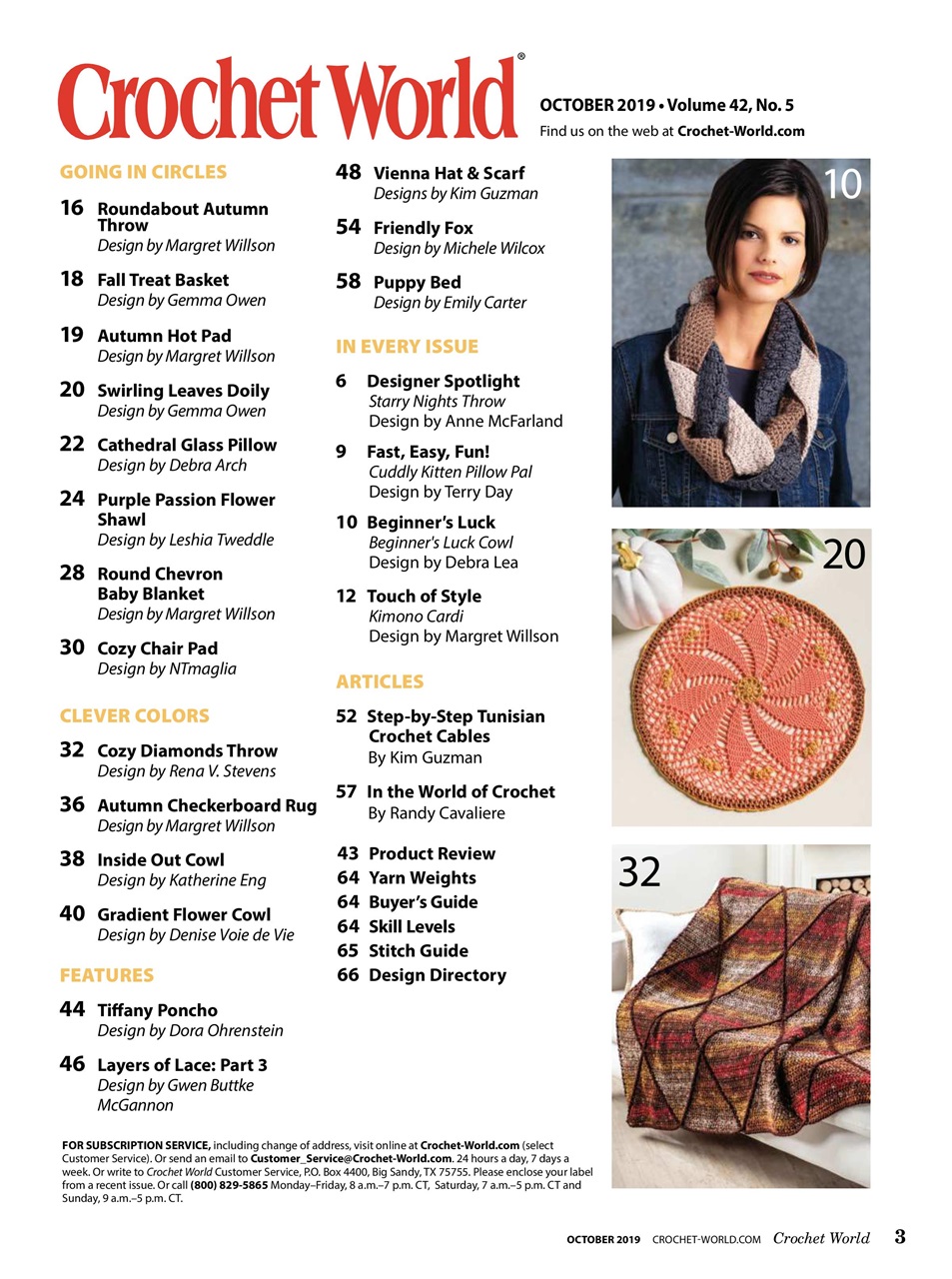 Crochet World®

OCTOBER 2019 • Volume 42, No. 5
Find us on the web at Crochet-World.com

GOING IN CIRCLES

16 Roundabout Autumn Throw
Design by Margret Willson

18 Fall Treat Basket
Design by Gemma Owen

19 Autumn Hot Pad
Design by Margret Willson

20 Swirling Leaves Doily
Design by Gemma Owen

22 Cathedral Glass Pillow
Design by Debra Arch

24 Purple Passion Flower Shawl
Design by Leshia Tweddle

28 Round Chevron Baby Blanket
Design by Margret Willson

30 Cozy Chair Pad
Design by NTmaglia

CLEVER COLORS

32 Cozy Diamonds Throw
Design by Rena V. Stevens

36 Autumn Checkerboard Rug
Design by Margret Willson

38 Inside Out Cowl
Design by Katherine Eng

40 Gradient Flower Cowl
Design by Denise Voie de Vie

FEATURES

44 Tiffany Poncho
Design by Dora Ohrenstein

46 Layers of Lace: Part 3
Design by Gwen Buttke McGannon

48 Vienna Hat & Scarf
Designs by Kim Guzman

54 Friendly Fox
Design by Michele Wilcox

58 Puppy Bed
Design by Emily Carter

IN EVERY ISSUE

6 Designer Spotlight
Starry Nights Throw
Design by Anne McFarland

9 Fast, Easy, Fun!
Cuddly Kitten Pillow Pal
Design by Terry Day

10 Beginner's Luck
Beginner's Luck Cowl
Design by Debra Lea

12 Touch of Style
Kimono Cardi
Design by Margret Willson

ARTICLES

52 Step-by-Step Tunisian Crochet Cables
By Kim Guzman

57 In the World of Crochet
By Randy Cavaliere

43 Product Review
64 Yarn Weights
64 Buyer's Guide
64 Skill Levels
65 Stitch Guide
66 Design Directory

10

20

32

FOR SUBSCRIPTION SERVICE, including change of address, visit online at Crochet-World.com (select Customer Service). Or send an email to Customer_Service@Crochet-World.com. 24 hours a day, 7 days a week. Or write to Crochet World Customer Service, P.O. Box 4400, Big Sandy, TX 75755. Please enclose your label from a recent issue. Or call (800) 829-5865 Monday–Friday, 8 a.m.–7 p.m. CT, Saturday, 7 a.m.–5 p.m. CT and Sunday, 9 a.m.–5 p.m. CT.

OCTOBER 2019 CROCHET-WORLD.COM Crochet World 3